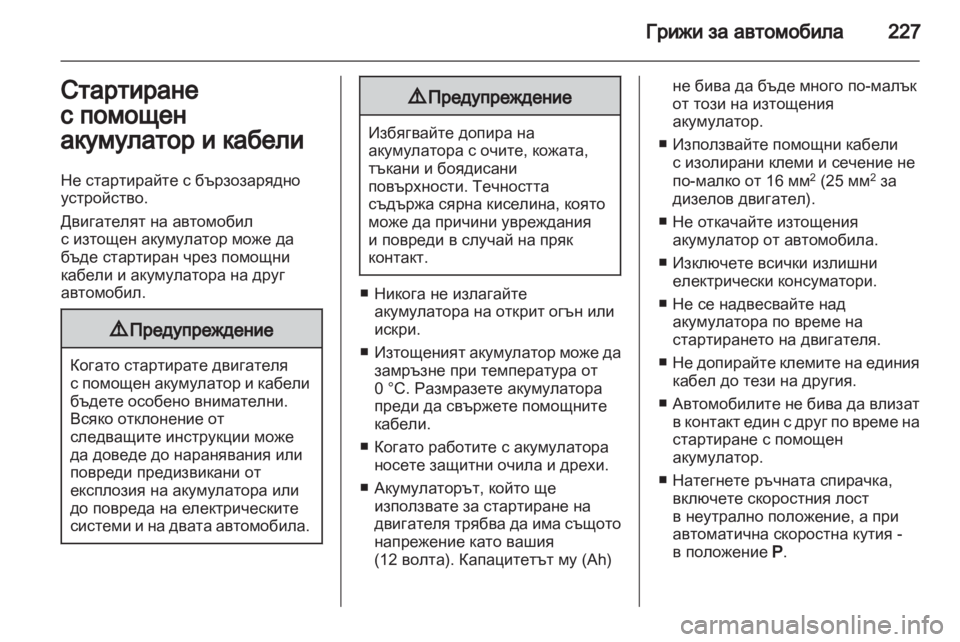 Грижи за автомобила 227

Стартиране с помощен акумулатор и кабели

Не стартирайте с бързозарядно устройство.

Двигателят на автомобил с изтощен акумулатор може да бъде стартиран чрез помощни кабели и акумулатора на друг автомобил.

⚠ Предупреждение

Когато стартирате двигателя с помощен акумулатор и кабели бъдете особено внимателни. Всяко отклонение от следващите инструкции може да доведе до наранявания или повреди предизвикани от експлозия на акумулатора или до повреда на електрическите системи и на двата автомобила.

⚠ Предупреждение

Избягвайте допира на акумулатора с очите, кожата, тъкани и боядисани повърхности. Течността съдържа сярна киселина, която може да причини увреждания и повреди в случай на пряк контакт.

■ Никога не излагайте акумулатора на открит огън или искри.

■ Изтощеният акумулатор може да замръзне при температура от 0 °C. Размразете акумулатора преди да свържете помощните кабели.

■ Когато работите с акумулатора носете защитни очила и дрехи.

■ Акумулаторът, който ще използвате за стартиране на двигателя трябва да има същото напрежение като вашия (12 волта). Капацитетът му (Ah) не бива да бъде много по-малък от този на изтощения акумулатор.

■ Използвайте помощни кабели с изолирани клеми и сечение не по-малко от 16 мм$^2$ (25 мм$^2$ за дизелов двигател).

■ Не откачайте изтощения акумулатор от автомобила.

■ Изключете всички излишни електрически консуматори.

■ Не се надвесвайте над акумулатора по време на стартирането на двигателя.

■ Не допирайте клемите на единия кабел до тези на другия.

■ Автомобилите не бива да влизат в контакт един с друг по време на стартиране с помощен акумулатор.

■ Натегнете ръчната спирачка, включете скоростния лост в неутрално положение, а при автоматична скоростна кутия - в положение P.

carmanualsonline.info